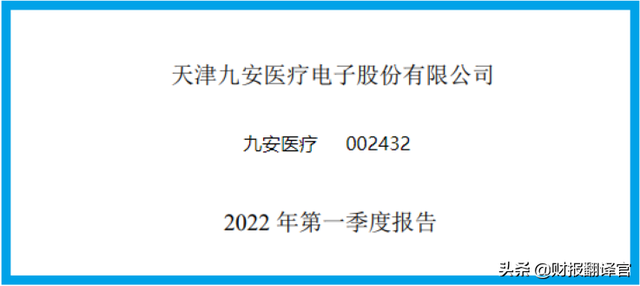 天津九安医疗电子股份有限公司

九安医疗　002432

2022 年第一季度报告

头条 @财报翻译官